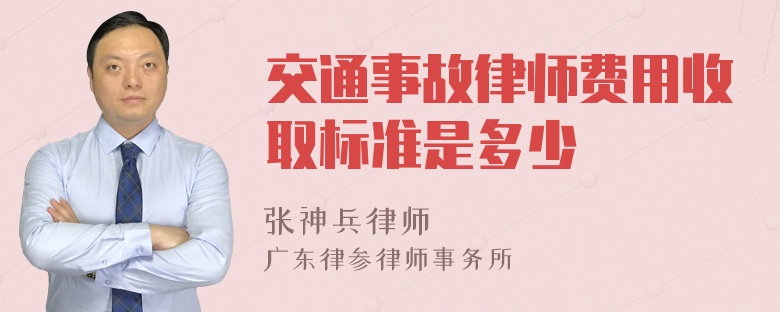 交通事故律师费用收取标准是多少

张神兵律师
广东律参律师事务所